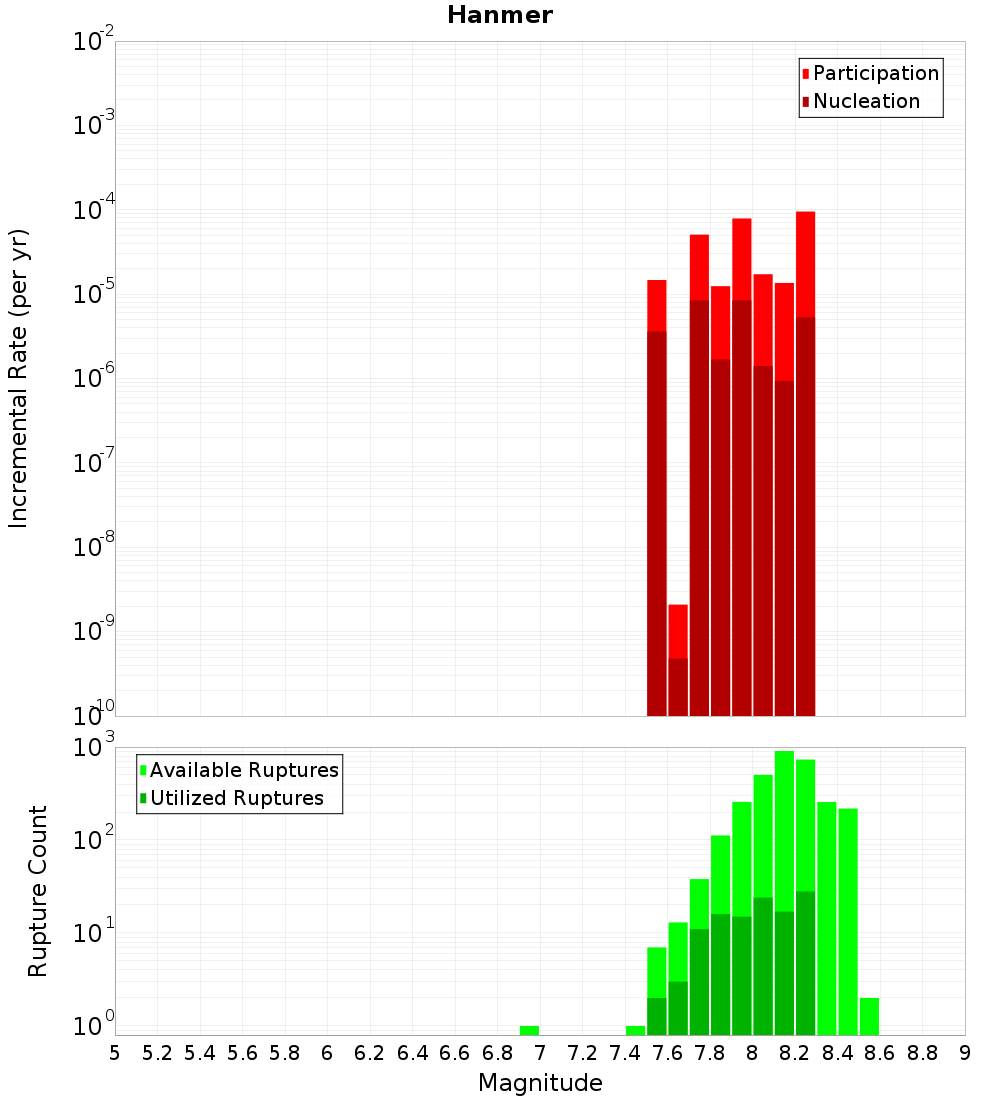 Hanmer

Participation
Nucleation

Incremental Rate (per yr)

$10^{-2}$
$10^{-3}$
$10^{-4}$
$10^{-5}$
$10^{-6}$
$10^{-7}$
$10^{-8}$
$10^{-9}$
$10^{-10}$

Available Ruptures
Utilized Ruptures

Rupture Count

$10^{3}$
$10^{2}$
$10^{1}$
$10^{0}$

5 5.2 5.4 5.6 5.8 6 6.2 6.4 6.6 6.8 7 7.2 7.4 7.6 7.8 8 8.2 8.4 8.6 8.8 9

Magnitude